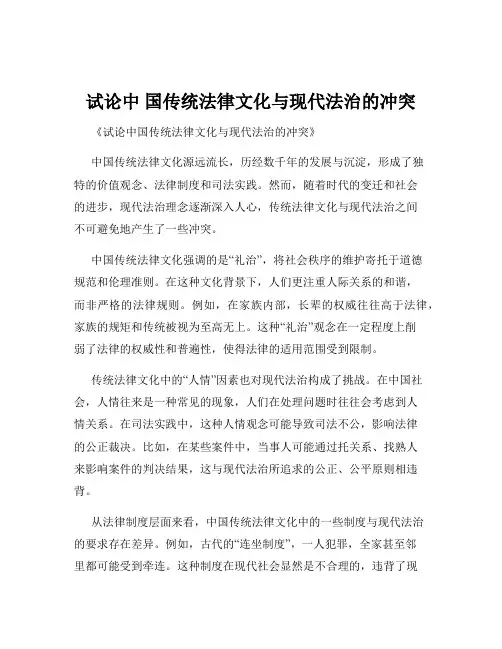 试论中 国传统法律文化与现代法治的冲突

《试论中国传统法律文化与现代法治的冲突》

中国传统法律文化源远流长，历经数千年的发展与沉淀，形成了独特的价值观念、法律制度和司法实践。然而，随着时代的变迁和社会的进步，现代法治理念逐渐深入人心，传统法律文化与现代法治之间不可避免地产生了一些冲突。

中国传统法律文化强调的是“礼治”，将社会秩序的维护寄托于道德规范和伦理准则。在这种文化背景下，人们更注重人际关系的和谐，而非严格的法律规则。例如，在家族内部，长辈的权威往往高于法律，家族的规矩和传统被视为至高无上。这种“礼治”观念在一定程度上削弱了法律的权威性和普遍性，使得法律的适用范围受到限制。

传统法律文化中的“人情”因素也对现代法治构成了挑战。在中国社会，人情往来是一种常见的现象，人们在处理问题时往往会考虑到人情关系。在司法实践中，这种人情观念可能导致司法不公，影响法律的公正裁决。比如，在某些案件中，当事人可能通过托关系、找熟人来影响案件的判决结果，这与现代法治所追求的公正、公平原则相违背。

从法律制度层面来看，中国传统法律文化中的一些制度与现代法治的要求存在差异。例如，古代的“连坐制度”，一人犯罪，全家甚至邻里都可能受到牵连。这种制度在现代社会显然是不合理的，违背了现